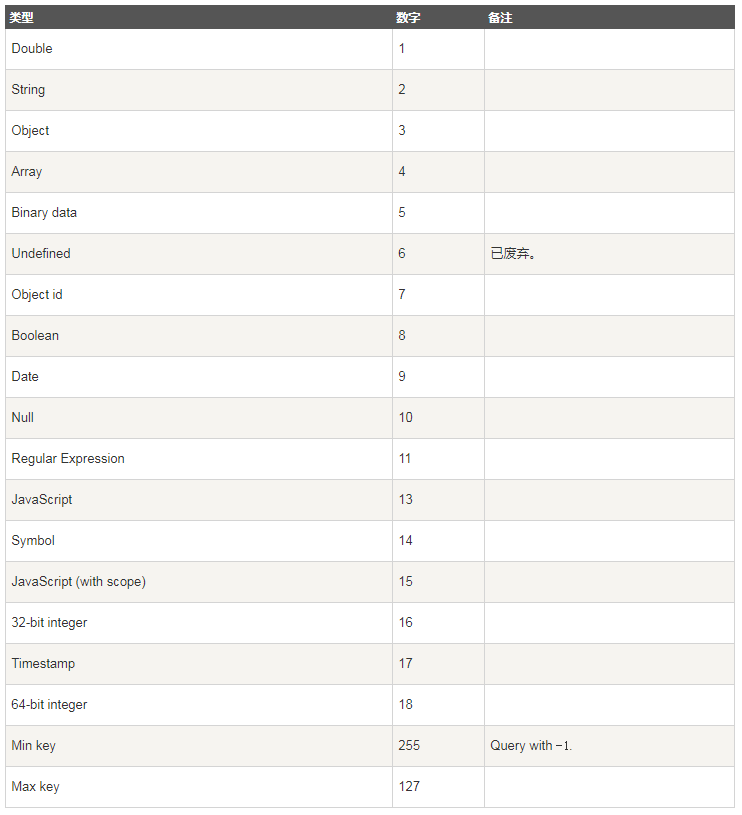 | 类型 | 数字 | 备注 |
|---|---|---|
| Double | 1 | |
| String | 2 | |
| Object | 3 | |
| Array | 4 | |
| Binary data | 5 | |
| Undefined | 6 | 已废弃。 |
| Object id | 7 | |
| Boolean | 8 | |
| Date | 9 | |
| Null | 10 | |
| Regular Expression | 11 | |
| JavaScript | 13 | |
| Symbol | 14 | |
| JavaScript (with scope) | 15 | |
| 32-bit integer | 16 | |
| Timestamp | 17 | |
| 64-bit integer | 18 | |
| Min key | 255 | Query with -1. |
| Max key | 127 | |